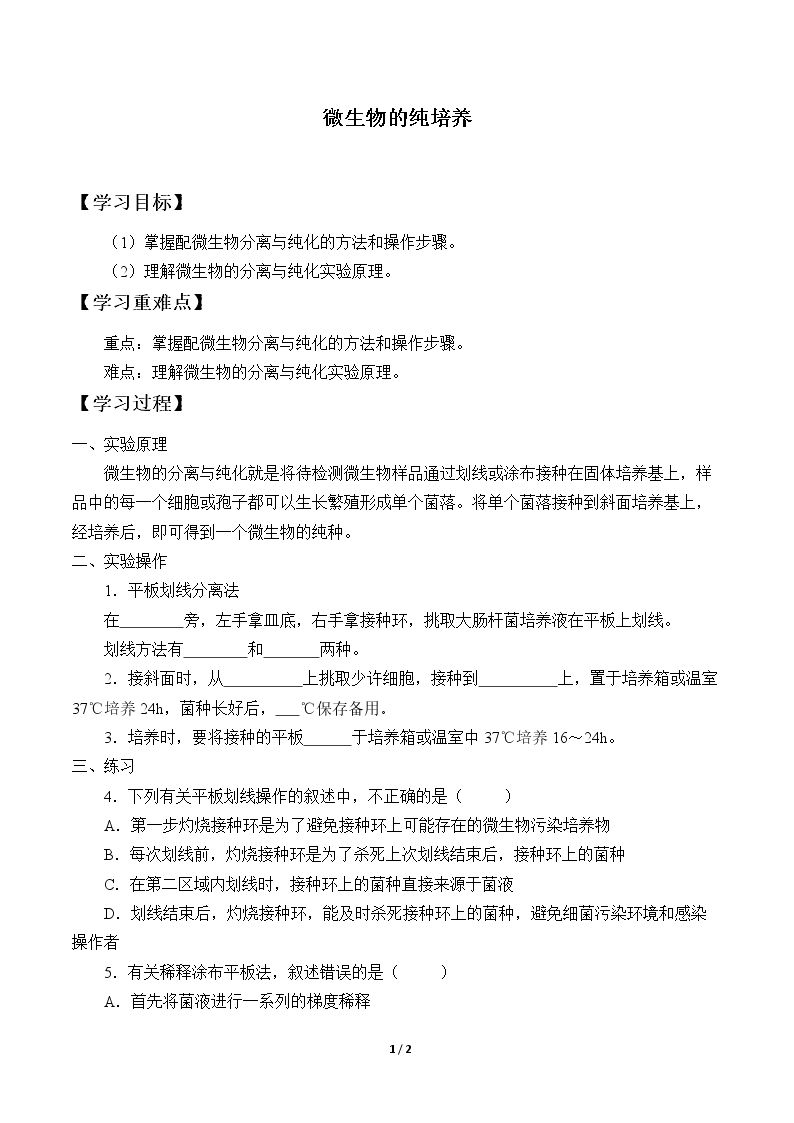 微生物的纯培养

【学习目标】

（1）掌握配微生物分离与纯化的方法和操作步骤。

（2）理解微生物的分离与纯化实验原理。

【学习重难点】

重点：掌握配微生物分离与纯化的方法和操作步骤。

难点：理解微生物的分离与纯化实验原理。

【学习过程】

一、实验原理

微生物的分离与纯化就是将待检测微生物样品通过划线或涂布接种在固体培养基上，样品中的每一个细胞或孢子都可以生长繁殖形成单个菌落。将单个菌落接种到斜面培养基上，经培养后，即可得到一个微生物的纯种。

二、实验操作

1．平板划线分离法

在____旁，左手拿皿底，右手拿接种环，挑取大肠杆菌培养液在平板上划线。

划线方法有____和____两种。

2．接斜面时，从____上挑取少许细胞，接种到____上，置于培养箱或温室37℃培养24h，菌种长好后，____℃保存备用。

3．培养时，要将接种的平板____于培养箱或温室中37℃培养16～24h。

三、练习

4．下列有关平板划线操作的叙述中，不正确的是（　　）

A．第一步灼烧接种环是为了避免接种环上可能存在的微生物污染培养物

B．每次划线前，灼烧接种环是为了杀死上次划线结束后，接种环上的菌种

C．在第二区域内划线时，接种环上的菌种直接来源于菌液

D．划线结束后，灼烧接种环，能及时杀死接种环上的菌种，避免细菌污染环境和感染操作者

5．有关稀释涂布平板法，叙述错误的是（　　）

A．首先将菌液进行一系列的梯度稀释

1 / 2